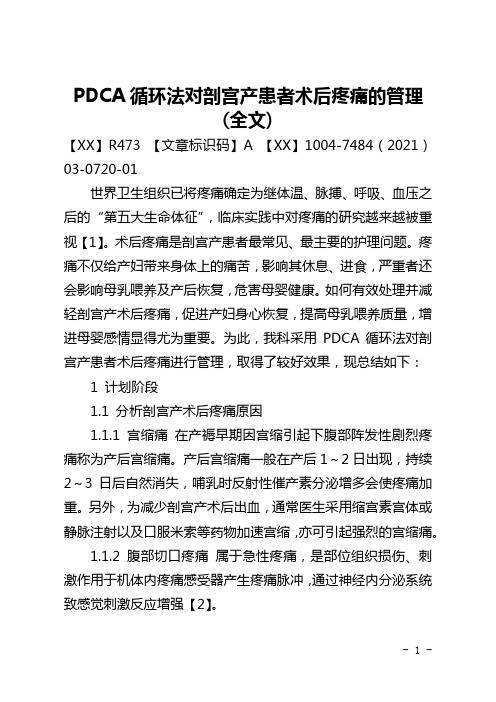 PDCA 循环法对剖宫产患者术后疼痛的管理（全文）

【XX】R473 【文章标识码】A 【XX】1004-7484（2021）03-0720-01

世界卫生组织已将疼痛确定为继体温、脉搏、呼吸、血压之后的“第五大生命体征”，临床实践中对疼痛的研究越来越被重视【1】。术后疼痛是剖宫产患者最常见、最主要的护理问题。疼痛不仅给产妇带来身体上的痛苦，影响其休息、进食，严重者还会影响母乳喂养及产后恢复，危害母婴健康。如何有效处理并减轻剖宫产术后疼痛，促进产妇身心恢复，提高母乳喂养质量，增进母婴感情显得尤为重要。为此，我科采用 PDCA 循环法对剖宫产患者术后疼痛进行管理，取得了较好效果，现总结如下：

1 计划阶段

1.1 分析剖宫产术后疼痛原因

1.1.1 宫缩痛 在产褥早期因宫缩引起下腹部阵发性剧烈疼痛称为产后宫缩痛。产后宫缩痛一般在产后 1～2 日出现，持续 2～3 日后自然消失，哺乳时反射性催产素分泌增多会使疼痛加重。另外，为减少剖宫产术后出血，通常医生采用缩宫素宫体或静脉注射以及口服米索等药物加速宫缩，亦可引起强烈的宫缩痛。

1.1.2 腹部切口疼痛 属于急性疼痛，是部位组织损伤、刺激作用于机体内疼痛感受器产生疼痛脉冲，通过神经内分泌系统致感觉刺激反应增强【2】。

- 1 -